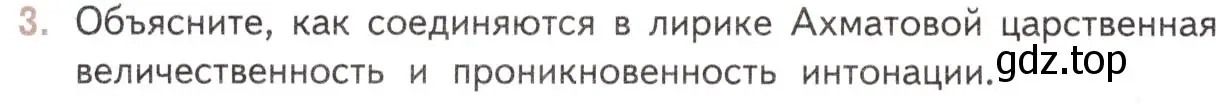 3. Объясните, как соединяются в лирике Ахматовой царственная величественность и проникновенность интонации.

gdz.top